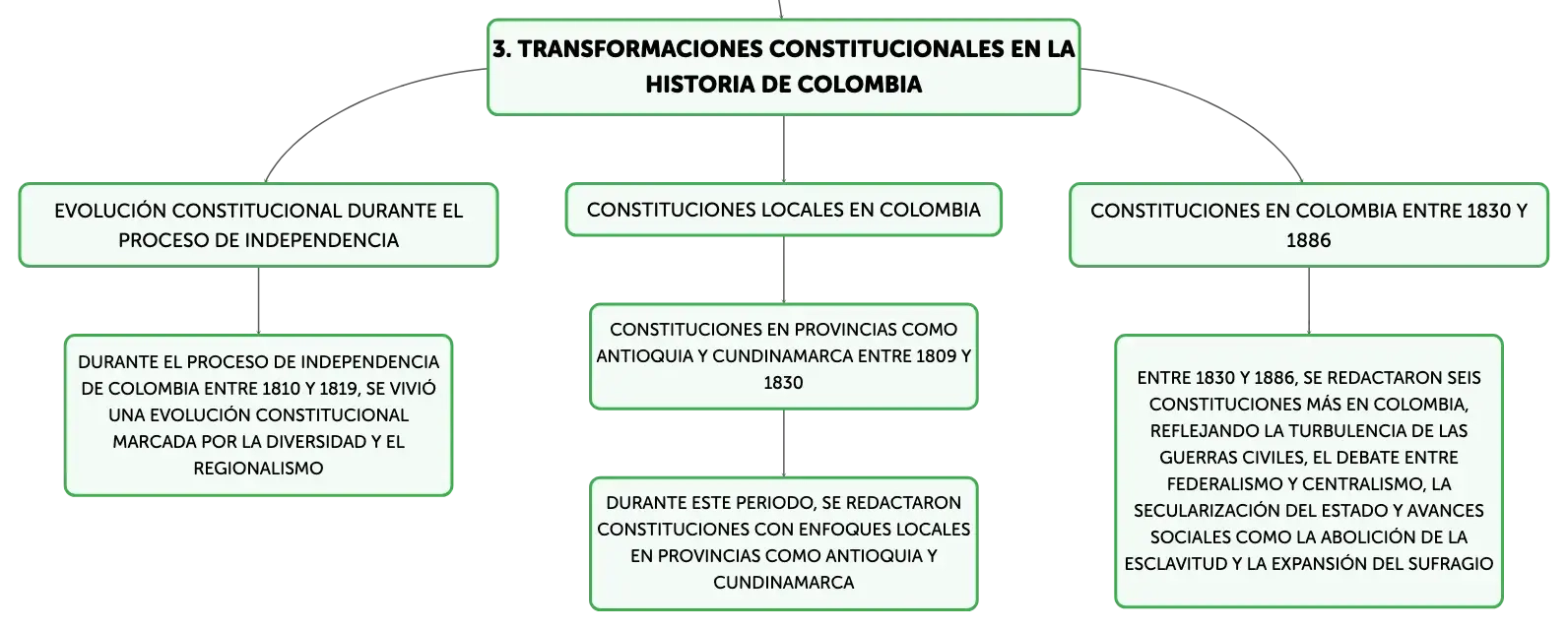 3. TRANSFORMACIONES CONSTITUCIONALES EN LA HISTORIA DE COLOMBIA

EVOLUCIÓN CONSTITUCIONAL DURANTE EL PROCESO DE INDEPENDENCIA

DURANTE EL PROCESO DE INDEPENDENCIA DE COLOMBIA ENTRE 1810 Y 1819, SE VIVIÓ UNA EVOLUCIÓN CONSTITUCIONAL MARCADA POR LA DIVERSIDAD Y EL REGIONALISMO

CONSTITUCIONES LOCALES EN COLOMBIA

CONSTITUCIONES EN PROVINCIAS COMO ANTIOQUIA Y CUNDINAMARCA ENTRE 1809 Y 1830

DURANTE ESTE PERIODO, SE REDACTARON CONSTITUCIONES CON ENFOQUES LOCALES EN PROVINCIAS COMO ANTIOQUIA Y CUNDINAMARCA

CONSTITUCIONES EN COLOMBIA ENTRE 1830 Y 1886

ENTRE 1830 Y 1886, SE REDACTARON SEIS CONSTITUCIONES MÁS EN COLOMBIA, REFLEJANDO LA TURBULENCIA DE LAS GUERRAS CIVILES, EL DEBATE ENTRE FEDERALISMO Y CENTRALISMO, LA SECULARIZACIÓN DEL ESTADO Y AVANCES SOCIALES COMO LA ABOLICIÓN DE LA ESCLAVITUD Y LA EXPANSIÓN DEL SUFRAGIO